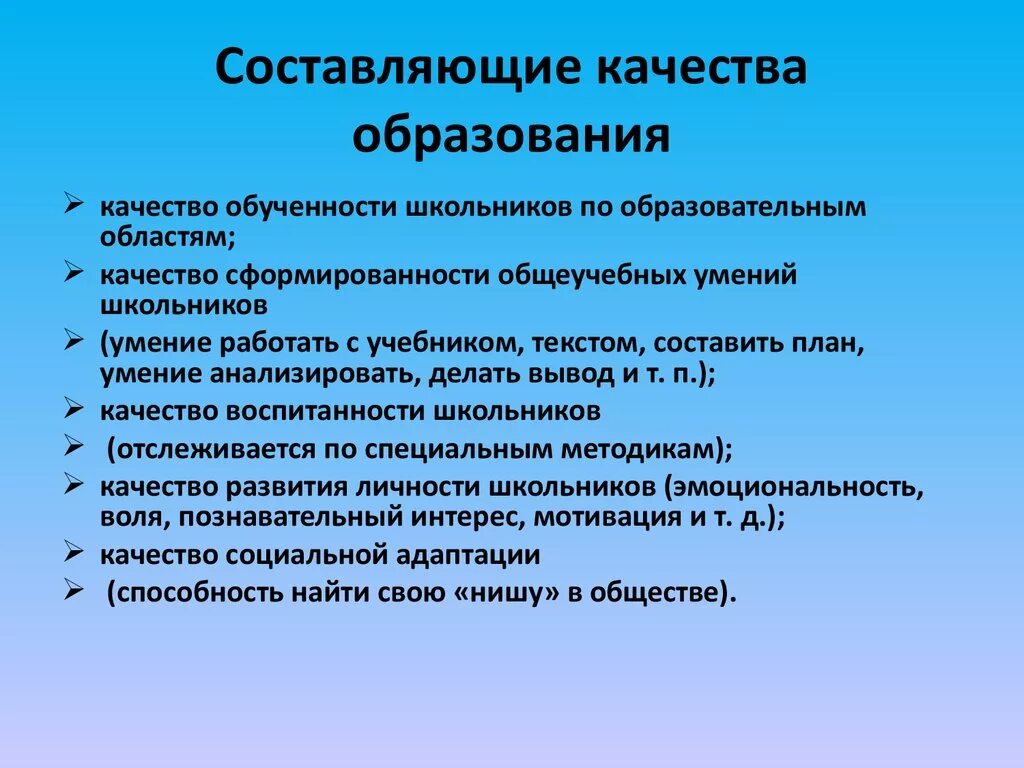 Составляющие качества образования

➢ качество обученности школьников по образовательным областям;
➢ качество сформированности общеучебных умений школьников
➢ (умение работать с учебником, текстом, составить план, умение анализировать, делать вывод и т. п.);
➢ качество воспитанности школьников
➢ (отслеживается по специальным методикам);
➢ качество развития личности школьников (эмоциональность, воля, познавательный интерес, мотивация и т. д.);
➢ качество социальной адаптации
➢ (способность найти свою «нишу» в обществе).